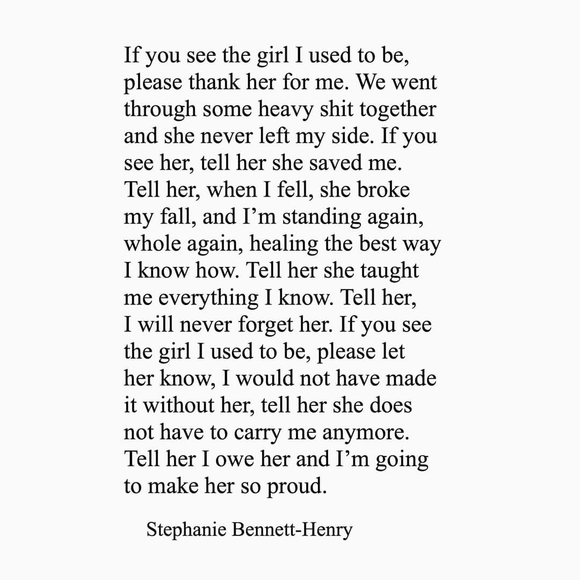 If you see the girl I used to be, please thank her for me. We went through some heavy shit together and she never left my side. If you see her, tell her she saved me. Tell her, when I fell, she broke my fall, and I'm standing again, whole again, healing the best way I know how. Tell her she taught me everything I know. Tell her, I will never forget her. If you see the girl I used to be, please let her know, I would not have made it without her, tell her she does not have to carry me anymore. Tell her I owe her and I'm going to make her so proud.

Stephanie Bennett-Henry